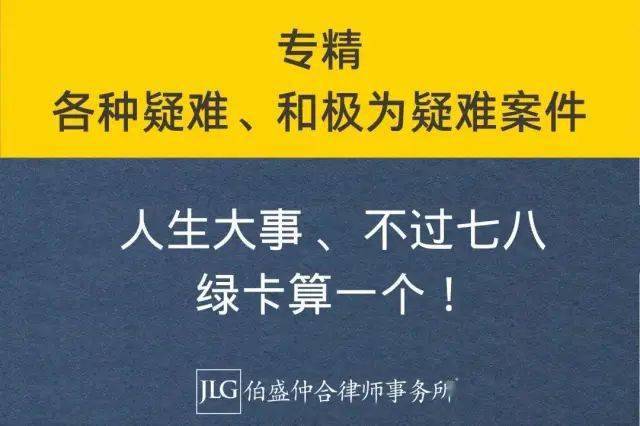 专精
各种疑难、和极为疑难案件

人生大事、不过七八
绿卡算一个！

JLG 伯盛仲合律师事务所